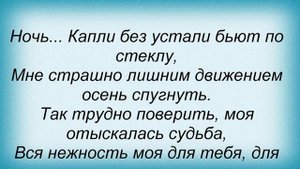 Ночь... Капли без устали бьют по стеклу,
Мне страшно лишним движением осень спугнуть.
Так трудно поверить, моя отыскалась судьба,
Вся нежность моя для тебя, для